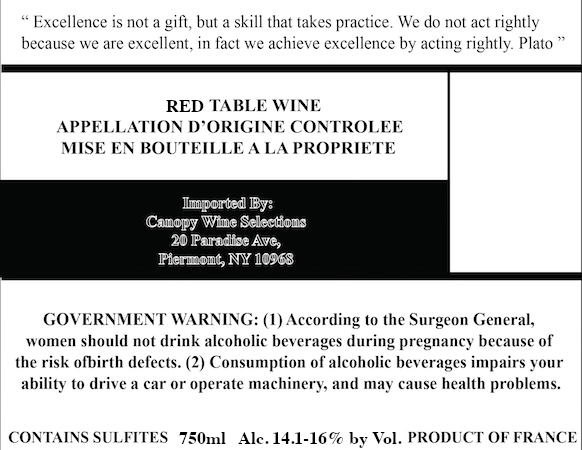 " Excellence is not a gift, but a skill that takes practice. We do not act rightly because we are excellent, in fact we achieve excellence by acting rightly. Plato "

RED TABLE WINE
APPELLATION D'ORIGINE CONTROLEE
MISE EN BOUTEILLE A LA PROPRIETE

Imported By:
Canopy Wine Selections
20 Paradise Ave,
Piermont, NY 10968

GOVERNMENT WARNING: (1) According to the Surgeon General, women should not drink alcoholic beverages during pregnancy because of the risk ofbirth defects. (2) Consumption of alcoholic beverages impairs your ability to drive a car or operate machinery, and may cause health problems.

CONTAINS SULFITES 750ml Alc. 14.1-16% by Vol. PRODUCT OF FRANCE